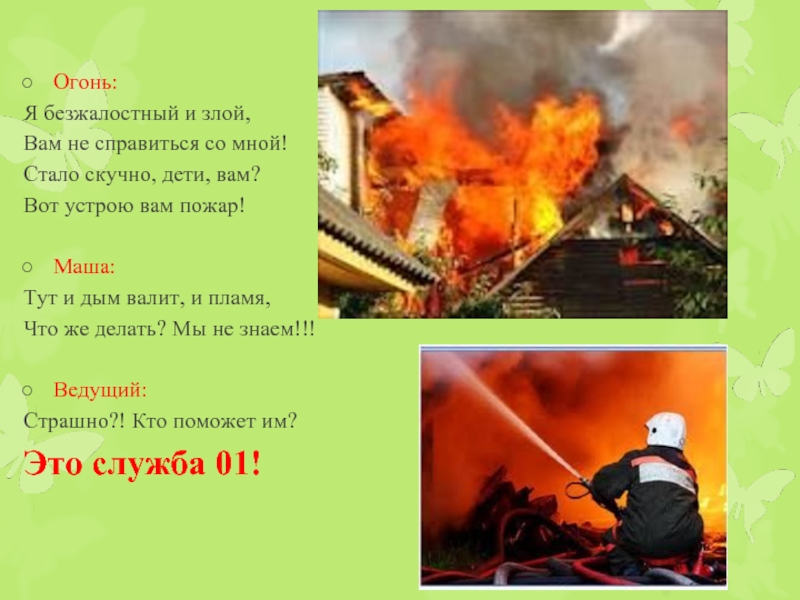 Огонь:
Я безжалостный и злой,
Вам не справиться со мной!
Стало скучно, дети, вам?
Вот устрою вам пожар!

Маша:
Тут и дым валит, и пламя,
Что же делать? Мы не знаем!!!

Ведущий:
Страшно?! Кто поможет им?
Это служба 01!